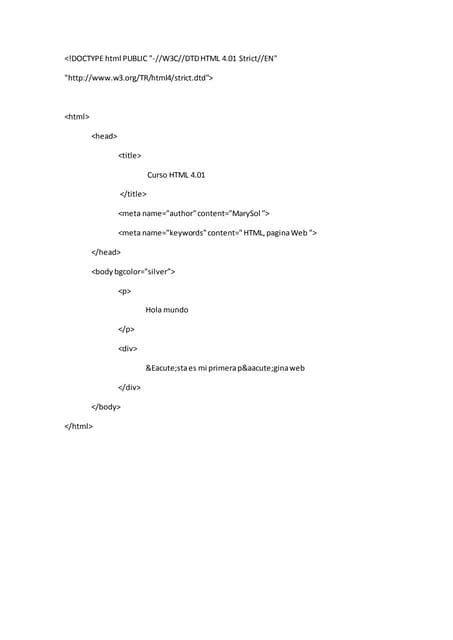 <!DOCTYPE html PUBLIC "-//W3C//DTD HTML 4.01 Strict//EN"

"http://www.w3.org/TR/html4/strict.dtd">

<html>

<head>

<title>

Curso HTML 4.01

</title>

<meta name="author" content="MarySol ">

<meta name="keywords" content=" HTML, pagina Web ">

</head>

<body bgcolor="silver">

<p>

Hola mundo

</p>

<div>

&Eacute;sta es mi primera p&aacute;gina web

</div>

</body>

</html>